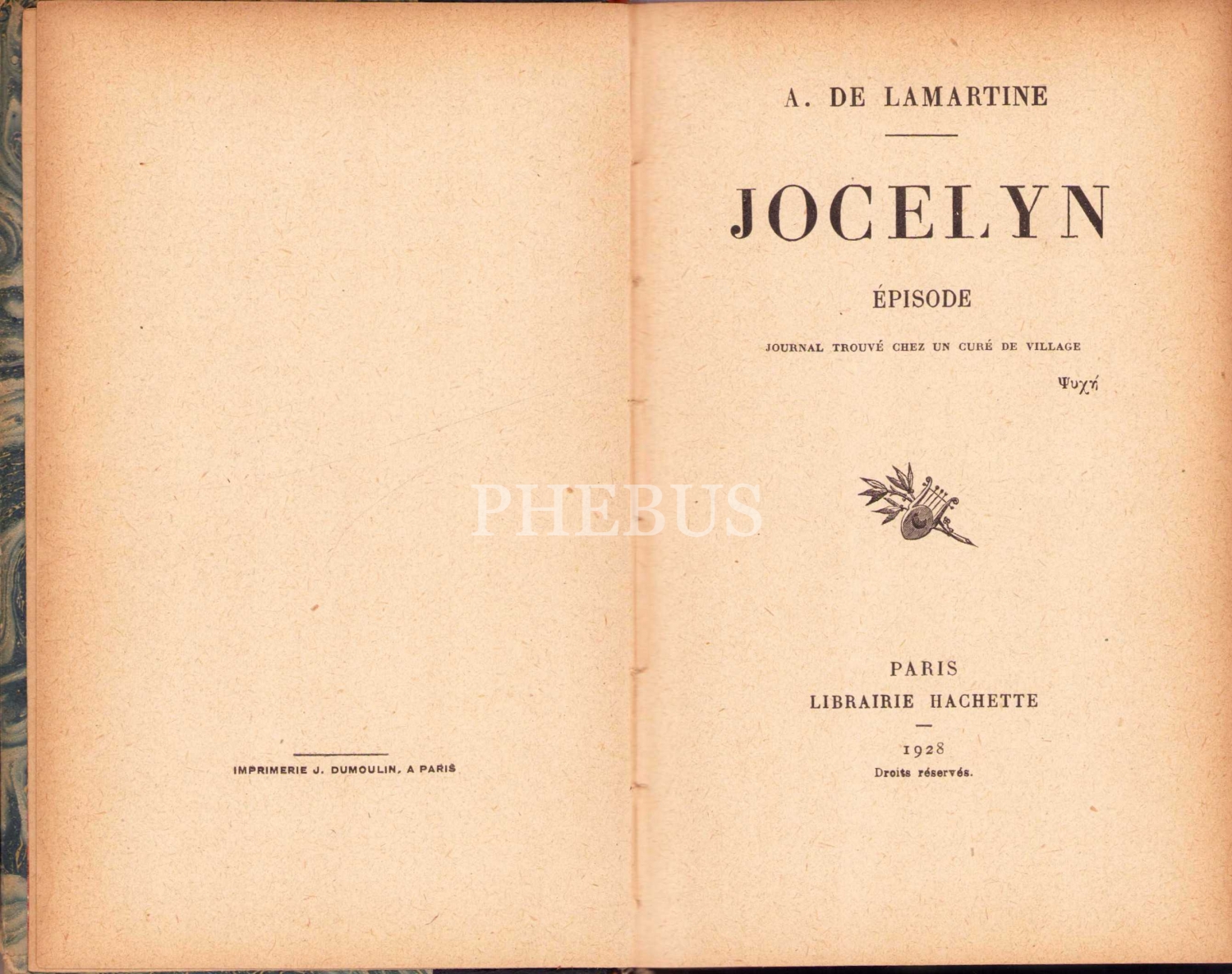 IMPRIMERIE J. DUMOULIN, A PARIS

A. DE LAMARTINE

JOCELYN

ÉPISODE

JOURNAL TROUVÉ CHEZ UN CURÉ DE VILLAGE

Ψυχή

PARIS
LIBRAIRIE HACHETTE

1928
Droits réservés.

PHEBUS